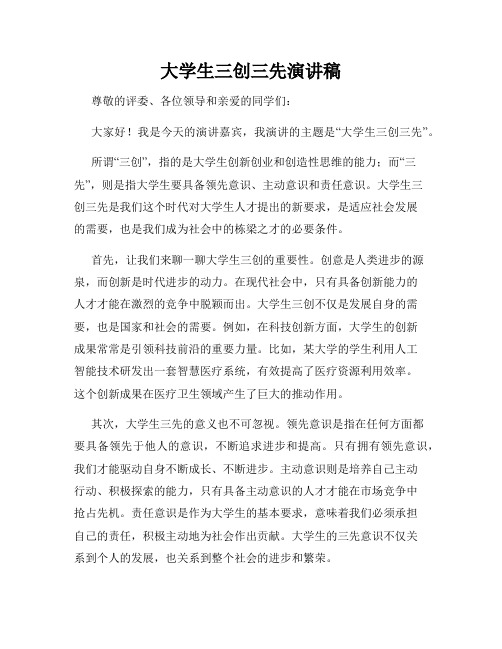 大学生三创三先演讲稿

尊敬的评委、各位领导和亲爱的同学们：

大家好！我是今天的演讲嘉宾，我演讲的主题是“大学生三创三先”。

所谓“三创”，指的是大学生创新创业和创造性思维的能力；而“三先”，则是指大学生要具备领先意识、主动意识和责任意识。大学生三创三先是我们这个时代对大学生人才提出的新要求，是适应社会发展的需要，也是我们成为社会中的栋梁之才的必要条件。

首先，让我们来聊一聊大学生三创的重要性。创意是人类进步的源泉，而创新是时代进步的动力。在现代社会中，只有具备创新能力的人才才能在激烈的竞争中脱颖而出。大学生三创不仅是发展自身的需要，也是国家和社会的需要。例如，在科技创新方面，大学生的创新成果常常是引领科技前沿的重要力量。比如，某大学的学生利用人工智能技术研发出一套智慧医疗系统，有效提高了医疗资源利用效率。这个创新成果在医疗卫生领域产生了巨大的推动作用。

其次，大学生三先的意义也不可忽视。领先意识是指在任何方面都要具备领先于他人的意识，不断追求进步和提高。只有拥有领先意识，我们才能驱动自身不断成长、不断进步。主动意识则是培养自己主动行动、积极探索的能力，只有具备主动意识的人才才能在市场竞争中抢占先机。责任意识是作为大学生的基本要求，意味着我们必须承担自己的责任，积极主动地为社会作出贡献。大学生的三先意识不仅关系到个人的发展，也关系到整个社会的进步和繁荣。